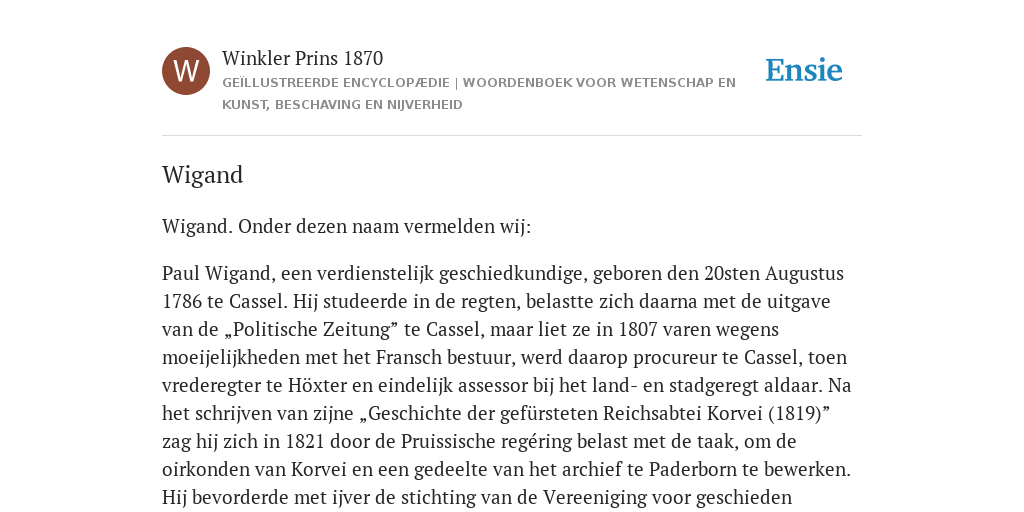 W

Winkler Prins 1870

GEÏLLUSTREERDE ENCYCLOPÆDIE | WOORDENBOEK VOOR WETENSCHAP EN KUNST, BESCHAVING EN NIJVERHEID

Ensie

Wigand

Wigand. Onder dezen naam vermelden wij:

Paul Wigand, een verdienstelijk geschiedkundige, geboren den 20sten Augustus 1786 te Cassel. Hij studeerde in de regten, belastte zich daarna met de uitgave van de „Politische Zeitung” te Cassel, maar liet ze in 1807 varen wegens moeijelijkheden met het Fransch bestuur, werd daarop procureur te Cassel, toen vrederegter te Höxter en eindelijk assessor bij het land- en stadgeregt aldaar. Na het schrijven van zijne „Geschichte der gefürsteten Reichsabtei Korvei (1819)” zag hij zich in 1821 door de Pruissische regéring belast met de taak, om de oirkonden van Korvei en een gedeelte van het archief te Paderborn te bewerken. Hij bevorderde met ijver de stichting van de Vereeniging voor geschieden